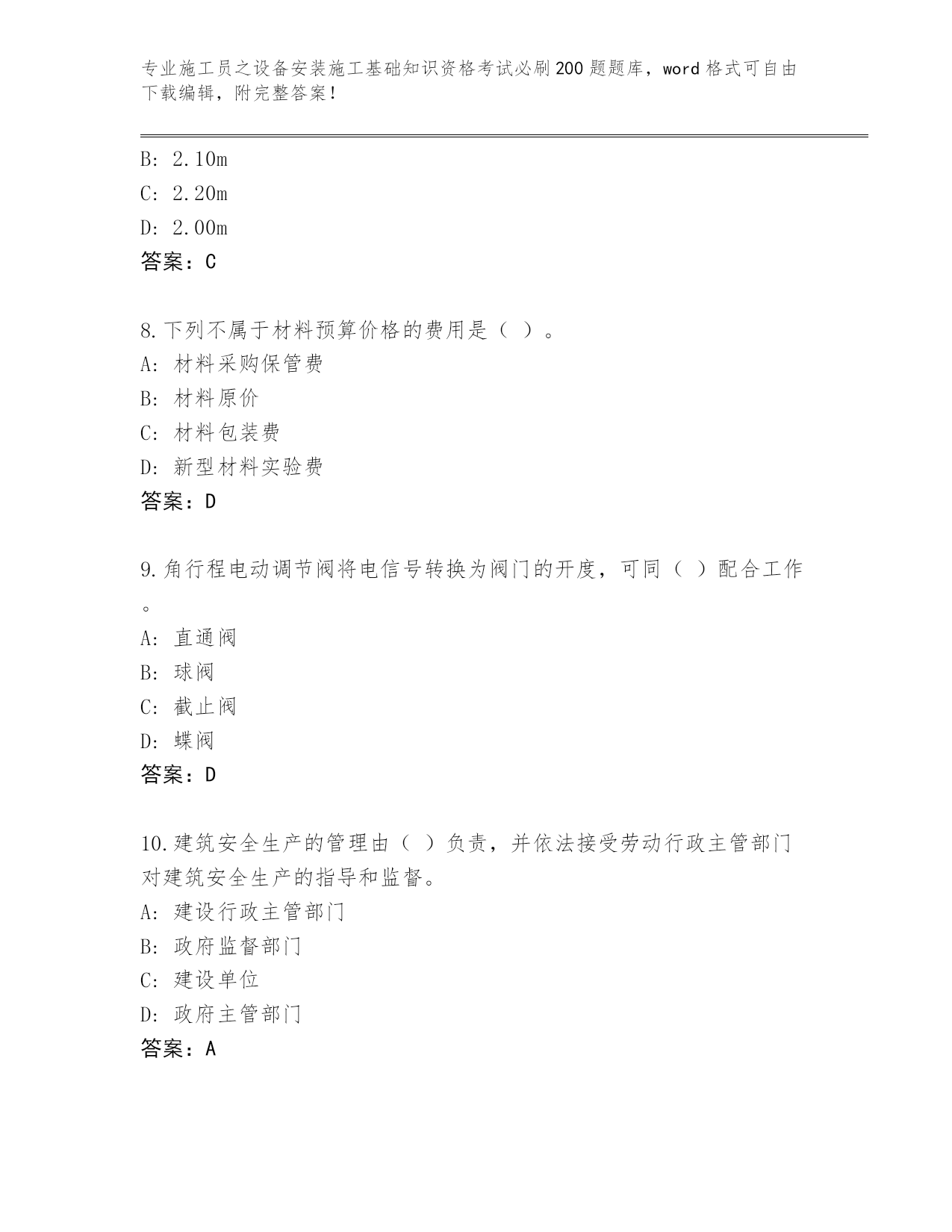 专业施工员之设备安装施工基础知识资格考试必刷200题题库，word格式可自由下载编辑，附完整答案！

B: 2.10m
C: 2.20m
D: 2.00m
答案：C

8.下列不属于材料预算价格的费用是（ ）。
A: 材料采购保管费
B: 材料原价
C: 材料包装费
D: 新型材料实验费
答案：D

9.角行程电动调节阀将电信号转换为阀门的开度，可同（ ）配合工作。
A: 直通阀
B: 球阀
C: 截止阀
D: 蝶阀
答案：D

10.建筑安全生产的管理由（ ）负责，并依法接受劳动行政主管部门对建筑安全生产的指导和监督。
A: 建设行政主管部门
B: 政府监督部门
C: 建设单位
D: 政府主管部门
答案：A